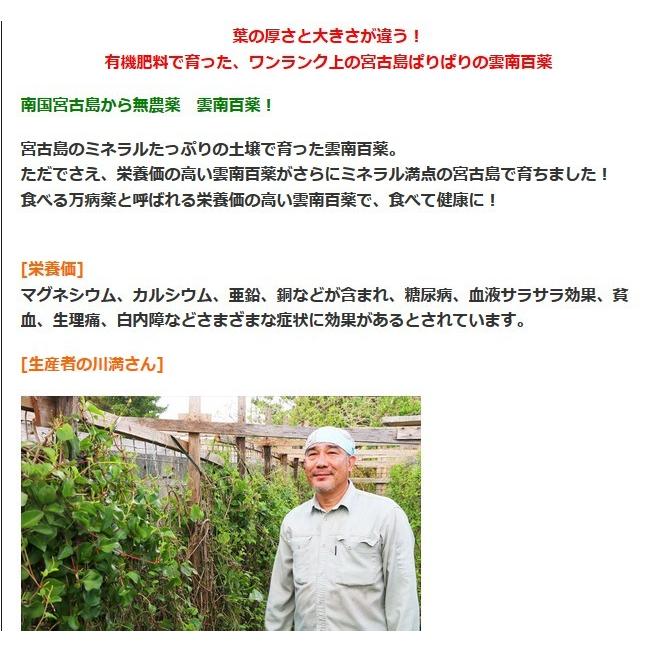 葉の厚さと大きさが違う！
有機肥料で育った、ワンランク上の宮古島ぱりぱりの雲南百薬

南国宮古島から無農薬　雲南百薬！

宮古島のミネラルたっぷりの土壌で育った雲南百薬。
ただでさえ、栄養価の高い雲南百薬がさらにミネラル満点の宮古島で育ちました！
食べる万病薬と呼ばれる栄養価の高い雲南百薬で、食べて健康に！

[栄養価]
マグネシウム、カルシウム、亜鉛、銅などが含まれ、糖尿病、血液サラサラ効果、貧血、生理痛、白内障などさまざまな症状に効果があるとされています。

[生産者の川満さん]